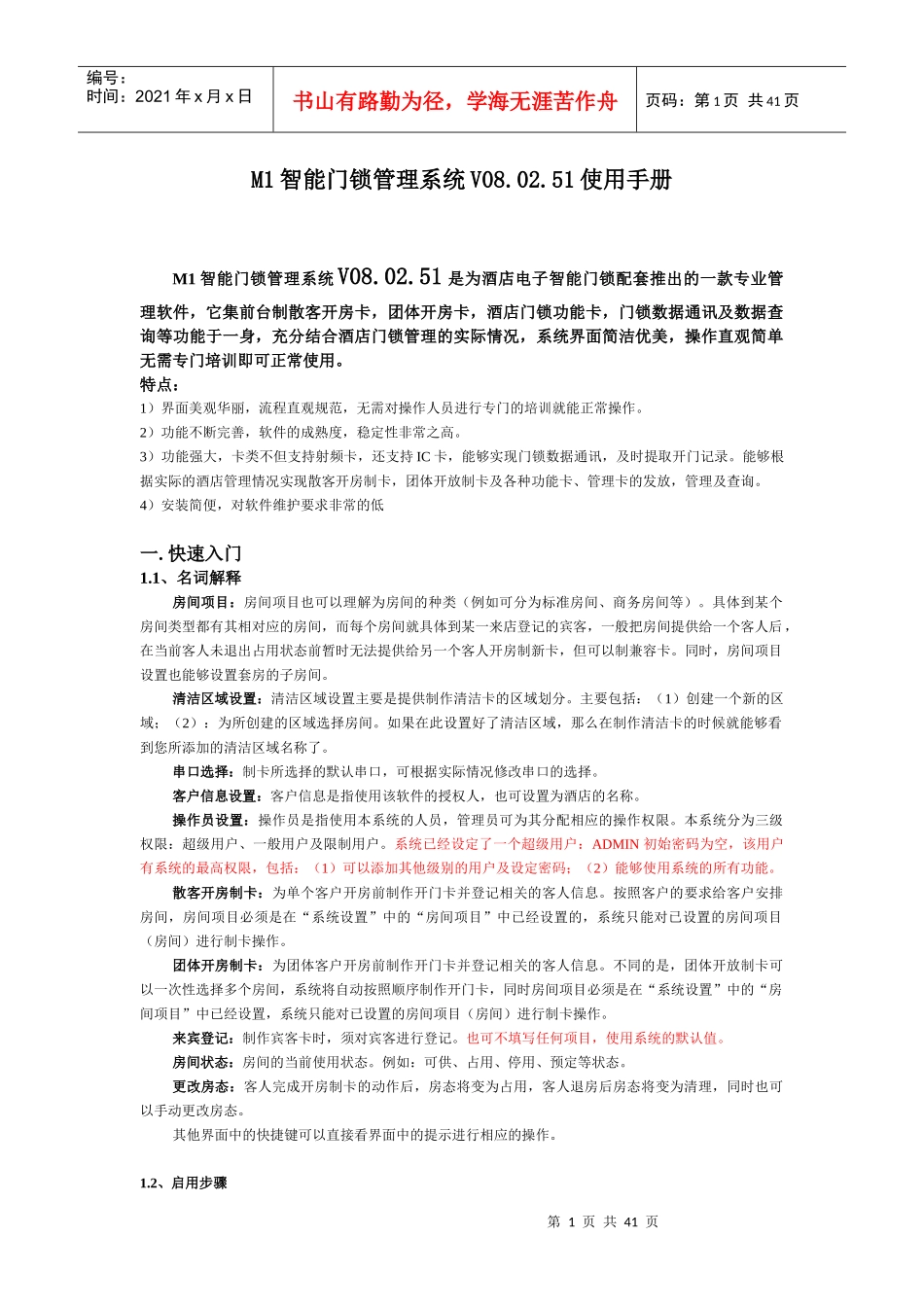 编号：
时间：2021 年 x 月 x 日

书山有路勤为径，学海无涯苦作舟

页码：第 1 页 共 41 页

M1 智能门锁管理系统 V08.02.51 使用手册

M1 智能门锁管理系统 V08.02.51 是为酒店电子智能门锁配套推出的一款专业管理软件，它集前台制散客开房卡，团体开房卡，酒店门锁功能卡，门锁数据通讯及数据查询等功能于一身，充分结合酒店门锁管理的实际情况，系统界面简洁优美，操作直观简单无需专门培训即可正常使用。

特点：
1）界面美观华丽，流程直观规范，无需对操作人员进行专门的培训就能正常操作。
2）功能不断完善，软件的成熟度，稳定性非常之高。
3）功能强大，卡类不但支持射频卡，还支持 IC 卡，能够实现门锁数据通讯，及时提取开门记录。能够根据实际的酒店管理情况实现散客开房制卡，团体开放制卡及各种功能卡、管理卡的发放，管理及查询。
4）安装简便，对软件维护要求非常的低

一. 快速入门
1.1、名词解释

房间项目：房间项目也可以理解为房间的种类（例如可分为标准房间、商务房间等）。具体到某个房间类型都有其相对应的房间，而每个房间就具体到某一来店登记的宾客，一般把房间提供给一个客人后，在当前客人未退出占用状态前暂时无法提供给另一个客人开房制新卡，但可以制兼容卡。同时，房间项目设置也能够设置套房的子房间。

清洁区域设置：清洁区域设置主要是提供制作清洁卡的区域划分。主要包括：（1）创建一个新的区域；（2）：为所创建的区域选择房间。如果在此设置好了清洁区域，那么在制作清洁卡的时候就能够看到您所添加的清洁区域名称了。

串口选择：制卡所选择的默认串口，可根据实际情况修改串口的选择。

客户信息设置：客户信息是指使用该软件的授权人，也可设置为酒店的名称。

操作员设置：操作员是指使用本系统的人员，管理员可为其分配相应的操作权限。本系统分为三级权限：超级用户、一般用户及限制用户。系统已经设定了一个超级用户：ADMIN 初始密码为空，该用户有系统的最高权限，包括：（1）可以添加其他级别的用户及设定密码；（2）能够使用系统的所有功能。

散客开房制卡：为单个客户开房前制作开门卡并登记相关的客人信息。按照客户的要求给客户安排房间，房间项目必须是在“系统设置”中的“房间项目”中已经设置的，系统只能对已设置的房间项目（房间）进行制卡操作。

团体开房制卡：为团体客户开房前制作开门卡并登记相关的客人信息。不同的是，团体开放制卡可以一次性选择多个房间，系统将自动按照顺序制作开门卡，同时房间项目必须是在“系统设置”中的“房间项目”中已经设置，系统只能对已设置的房间项目（房间）进行制卡操作。

来宾登记：制作宾客卡时，须对宾客进行登记。也可不填写任何项目，使用系统的默认值。

房间状态：房间的当前使用状态。例如：可供、占用、停用、预定等状态。

更改房态：客人完成开房制卡的动作后，房态将变为占用，客人退房后房态将变为清理，同时也可以手动更改房态。

其他界面中的快捷键可以直接看界面中的提示进行相应的操作。

1.2、启用步骤

第 1 页 共 41 页